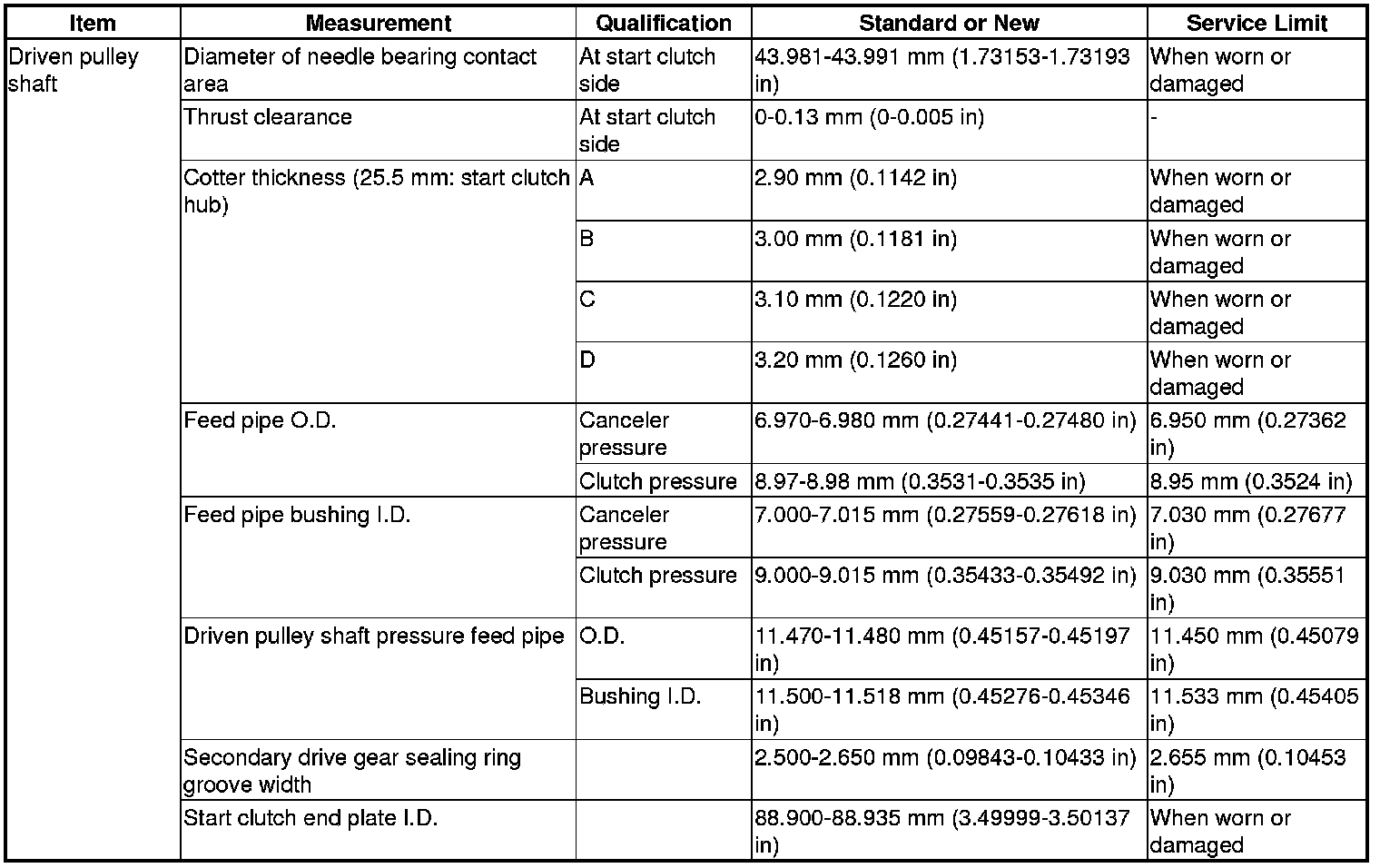 | Item | Measurement | Qualification | Standard or New | Service Limit |
|---|---|---|---|---|
| Driven pulley shaft | Diameter of needle bearing contact area | At start clutch side | 43.981-43.991 mm (1.73153-1.73193 in) | When worn or damaged |
| | Thrust clearance | At start clutch side | 0-0.13 mm (0-0.005 in) | - |
| | Cotter thickness (25.5 mm: start clutch hub) | A | 2.90 mm (0.1142 in) | When worn or damaged |
| | | B | 3.00 mm (0.1181 in) | When worn or damaged |
| | | C | 3.10 mm (0.1220 in) | When worn or damaged |
| | | D | 3.20 mm (0.1260 in) | When worn or damaged |
| | Feed pipe O.D. | Canceler pressure | 6.970-6.980 mm (0.27441-0.27480 in) | 6.950 mm (0.27362 in) |
| | | Clutch pressure | 8.97-8.98 mm (0.3531-0.3535 in) | 8.95 mm (0.3524 in) |
| | Feed pipe bushing I.D. | Canceler pressure | 7.000-7.015 mm (0.27559-0.27618 in) | 7.030 mm (0.27677 in) |
| | | Clutch pressure | 9.000-9.015 mm (0.35433-0.35492 in) | 9.030 mm (0.35551 in) |
| | Driven pulley shaft pressure feed pipe | O.D. | 11.470-11.480 mm (0.45157-0.45197 in) | 11.450 mm (0.45079 in) |
| | | Bushing I.D. | 11.500-11.518 mm (0.45276-0.45346 in) | 11.533 mm (0.45405 in) |
| | Secondary drive gear sealing ring groove width | | 2.500-2.650 mm (0.09843-0.10433 in) | 2.655 mm (0.10453 in) |
| | Start clutch end plate I.D. | | 88.900-88.935 mm (3.49999-3.50137 in) | When worn or damaged |